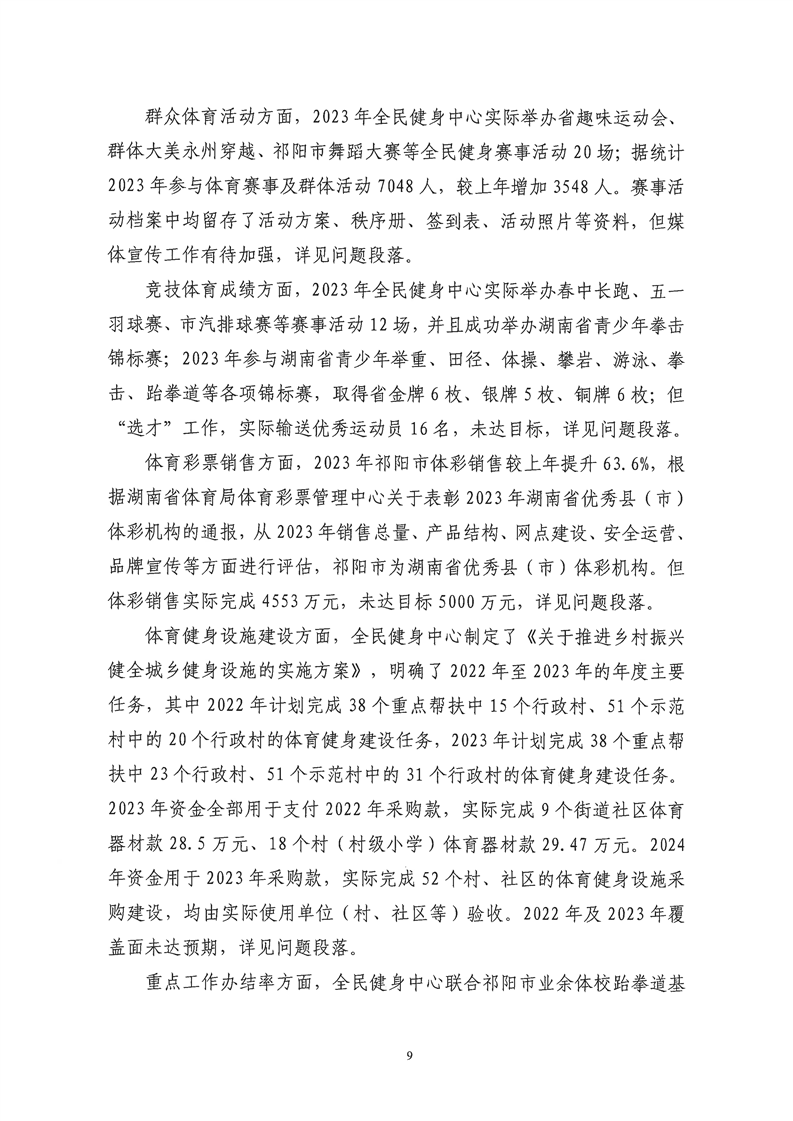 群众体育活动方面，2023年全民健身中心实际举办省趣味运动会、群体大美永州穿越、祁阳市舞蹈大赛等全民健身赛事活动20场；据统计2023年参与体育赛事及群体活动7048人，较上年增加3548人。赛事活动档案中均留存了活动方案、秩序册、签到表、活动照片等资料，但媒体宣传工作有待加强，详见问题段落。

竞技体育成绩方面，2023年全民健身中心实际举办春中长跑、五一羽球赛、市汽排球赛等赛事活动12场，并且成功举办湖南省青少年拳击锦标赛；2023年参与湖南省青少年举重、田径、体操、攀岩、游泳、拳击、跆拳道等各项锦标赛，取得省金牌6枚、银牌5枚、铜牌6枚；但“选才”工作，实际输送优秀运动员16名，未达目标，详见问题段落。

体育彩票销售方面，2023年祁阳市体彩销售较上年提升63.6%，根据湖南省体育局体育彩票管理中心关于表彰2023年湖南省优秀县（市）体彩机构的通报，从2023年销售总量、产品结构、网点建设、安全运营、品牌宣传等方面进行评估，祁阳市为湖南省优秀县（市）体彩机构。但体彩销售实际完成4553万元，未达目标5000万元，详见问题段落。

体育健身设施建设方面，全民健身中心制定了《关于推进乡村振兴健全城乡健身设施的实施方案》，明确了2022年至2023年的年度主要任务，其中2022年计划完成38个重点帮扶中15个行政村、51个示范村中的20个行政村的体育健身建设任务，2023年计划完成38个重点帮扶中23个行政村、51个示范村中的31个行政村的体育健身建设任务。2023年资金全部用于支付2022年采购款，实际完成9个街道社区体育器材款28.5万元、18个村（村级小学）体育器材款29.47万元。2024年资金用于2023年采购款，实际完成52个村、社区的体育健身设施采购建设，均由实际使用单位（村、社区等）验收。2022年及2023年覆盖面未达预期，详见问题段落。

重点工作办结率方面，全民健身中心联合祁阳市业余体校跆拳道基

9